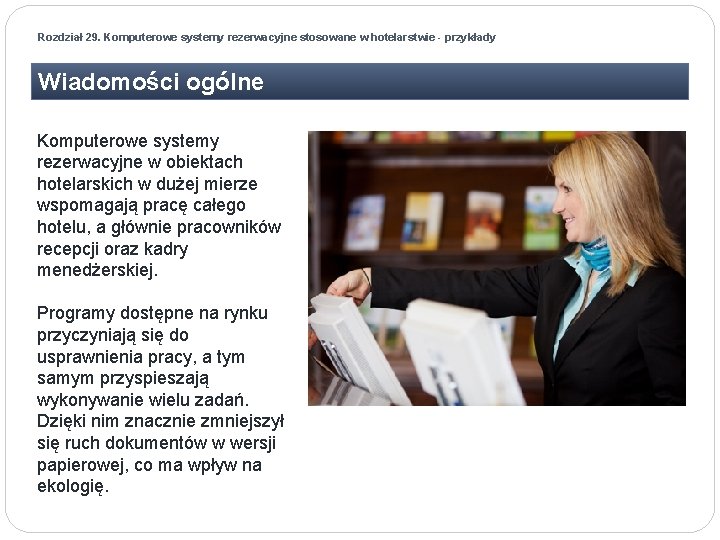 Rozdział 29. Komputerowe systemy rezerwacyjne stosowane w hotelarstwie - przykłady

Wiadomości ogólne

Komputerowe systemy rezerwacyjne w obiektach hotelarskich w dużej mierze wspomagają pracę całego hotelu, a głównie pracowników recepcji oraz kadry menedżerskiej.

Programy dostępne na rynku przyczyniają się do usprawnienia pracy, a tym samym przyspieszają wykonywanie wielu zadań. Dzięki nim znacznie zmniejszył się ruch dokumentów w wersji papierowej, co ma wpływ na ekologię.